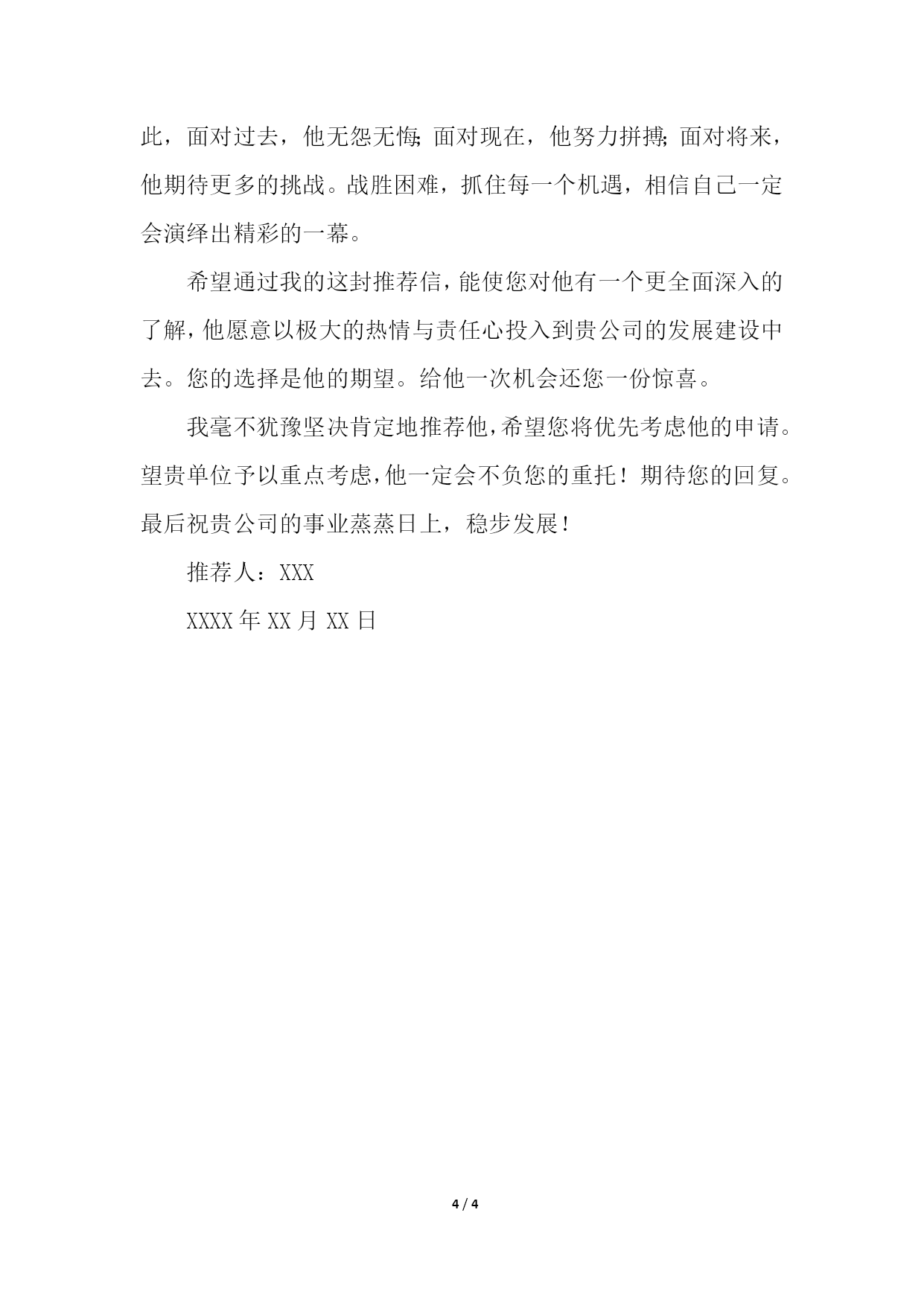 此，面对过去，他无怨无悔;面对现在，他努力拼搏;面对将来，他期待更多的挑战。战胜困难，抓住每一个机遇，相信自己一定会演绎出精彩的一幕。

希望通过我的这封推荐信，能使您对他有一个更全面深入的了解，他愿意以极大的热情与责任心投入到贵公司的发展建设中去。您的选择是他的期望。给他一次机会还您一份惊喜。

我毫不犹豫坚决肯定地推荐他，希望您将优先考虑他的申请。望贵单位予以重点考虑，他一定会不负您的重托！期待您的回复。最后祝贵公司的事业蒸蒸日上，稳步发展！

推荐人：XXX

XXXX 年 XX 月 XX 日

4 / 4